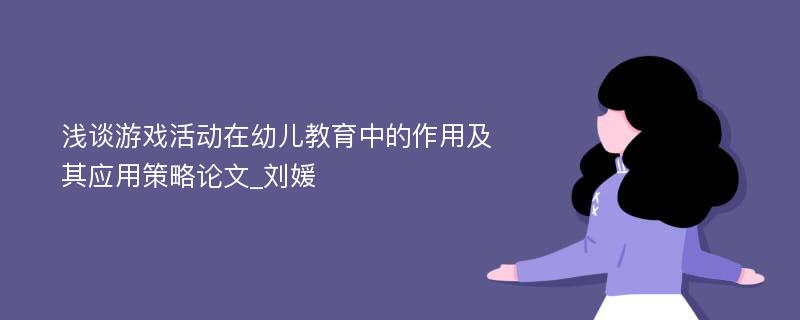 浅谈游戏活动在幼儿教育中的作用及其应用策略论文_刘媛